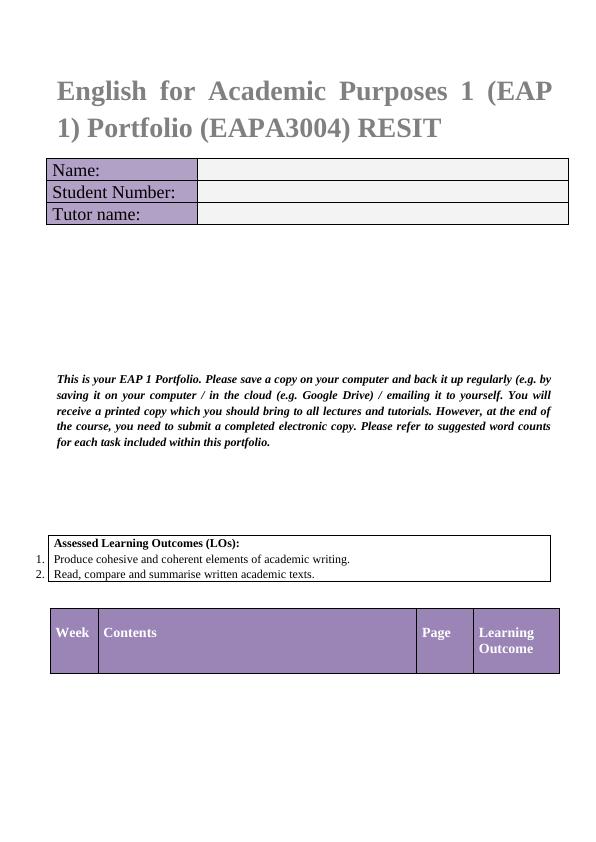 English for Academic Purposes 1 (EAP 1) Portfolio (EAPA3004) RESIT

| Name: | |
|---|---|
| Student Number: | |
| Tutor name: | |

This is your EAP 1 Portfolio. Please save a copy on your computer and back it up regularly (e.g. by saving it on your computer / in the cloud (e.g. Google Drive) / emailing it to yourself. You will receive a printed copy which you should bring to all lectures and tutorials. However, at the end of the course, you need to submit a completed electronic copy. Please refer to suggested word counts for each task included within this portfolio.

Assessed Learning Outcomes (LOs):
1. Produce cohesive and coherent elements of academic writing.
2. Read, compare and summarise written academic texts.

| Week | Contents | Page | Learning Outcome |
|---|---|---|---|